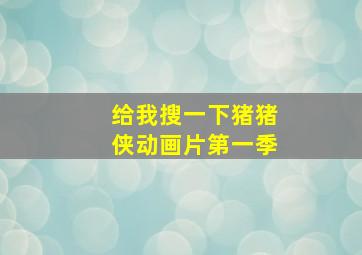 给我搜一下猪猪侠动画片第一季